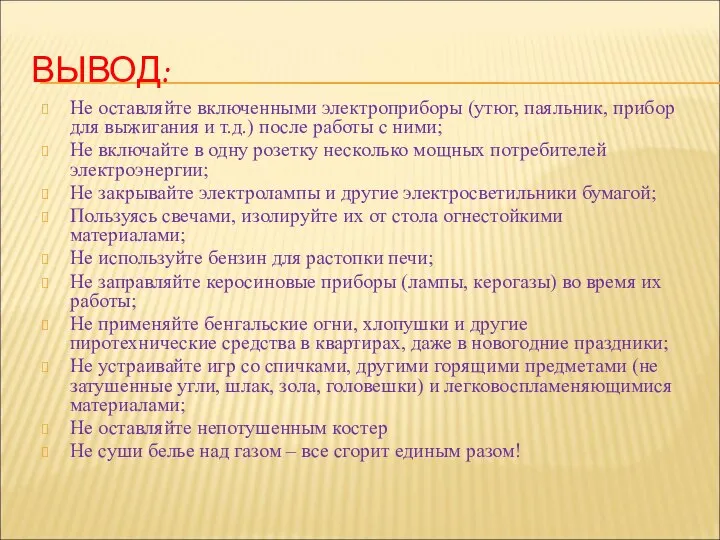 ВЫВОД:

Не оставляйте включенными электроприборы (утюг, паяльник, прибор для выжигания и т.д.) после работы с ними;

Не включайте в одну розетку несколько мощных потребителей электроэнергии;

Не закрывайте электролампы и другие электросветильники бумагой;

Пользуясь свечами, изолируйте их от стола огнестойкими материалами;

Не используйте бензин для растопки печи;

Не заправляйте керосиновые приборы (лампы, керогазы) во время их работы;

Не применяйте бенгальские огни, хлопушки и другие пиротехнические средства в квартирах, даже в новогодние праздники;

Не устраивайте игр со спичками, другими горящими предметами (не затушенные угли, шлак, зола, головешки) и легковоспламеняющимися материалами;

Не оставляйте непотушенным костер

Не суши белье над газом – все сгорит единым разом!